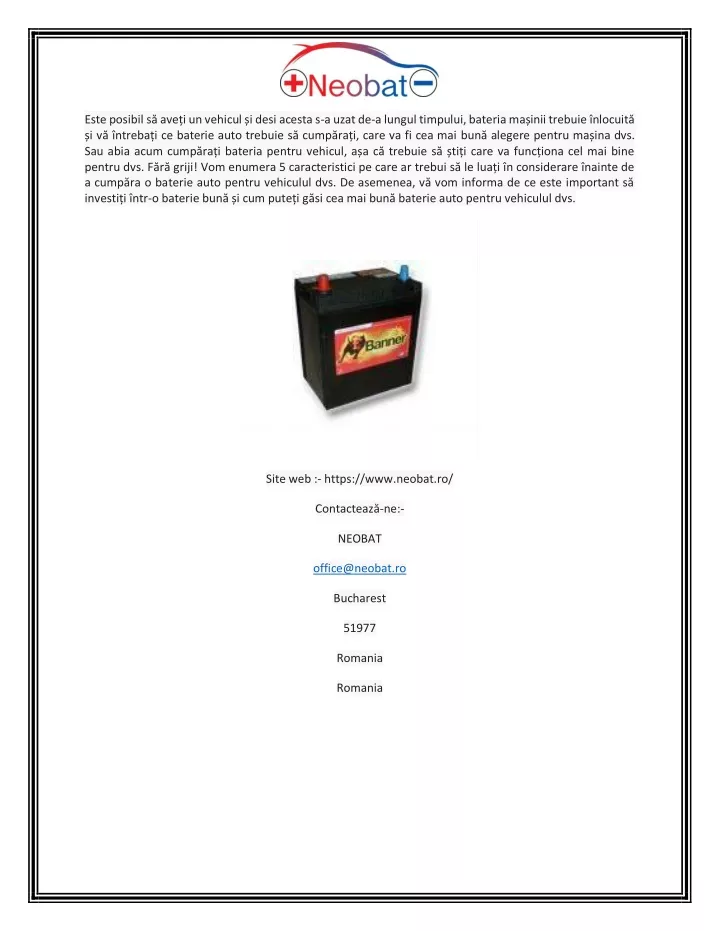 Neobat

Este posibil să aveți un vehicul și desi acesta s-a uzat de-a lungul timpului, bateria mașinii trebuie înlocuită și vă întrebați ce baterie auto trebuie să cumpărați, care va fi cea mai bună alegere pentru mașina dvs. Sau abia acum cumpărați bateria pentru vehicul, așa că trebuie să știți care va funcționa cel mai bine pentru dvs. Fără griji! Vom enumera 5 caracteristici pe care ar trebui să le luați în considerare înainte de a cumpăra o baterie auto pentru vehiculul dvs. De asemenea, vă vom informa de ce este important să investiți într-o baterie bună și cum puteți găsi cea mai bună baterie auto pentru vehiculul dvs.

Banner

Site web :- https://www.neobat.ro/

Contactează-ne:-

NEOBAT

office@neobat.ro

Bucharest

51977

Romania

Romania